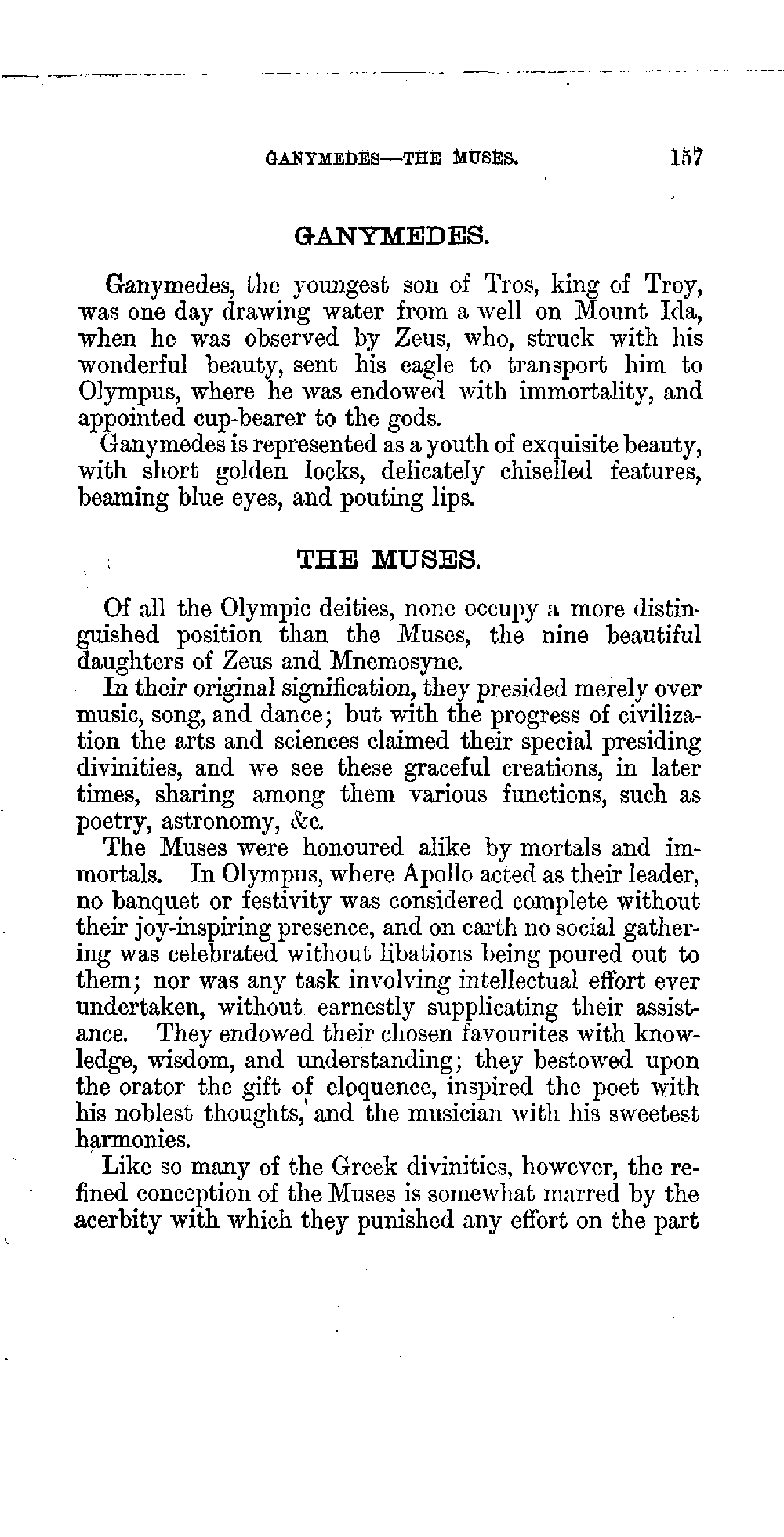 GANYMEDES—THE MUSES. 157

GANYMEDES.

Ganymedes, the youngest son of Tros, king of Troy, was one day drawing water from a well on Mount Ida, when he was observed by Zeus, who, struck with his wonderful beauty, sent his eagle to transport him to Olympus, where he was endowed with immortality, and appointed cup-bearer to the gods.

Ganymedes is represented as a youth of exquisite beauty, with short golden locks, delicately chiselled features, beaming blue eyes, and pouting lips.

THE MUSES.

Of all the Olympic deities, none occupy a more distinguished position than the Muses, the nine beautiful daughters of Zeus and Mnemosyne.

In their original signification, they presided merely over music, song, and dance; but with the progress of civilization the arts and sciences claimed their special presiding divinities, and we see these graceful creations, in later times, sharing among them various functions, such as poetry, astronomy, &c.

The Muses were honoured alike by mortals and immortals. In Olympus, where Apollo acted as their leader, no banquet or festivity was considered complete without their joy-inspiring presence, and on earth no social gathering was celebrated without libations being poured out to them; nor was any task involving intellectual effort ever undertaken, without earnestly supplicating their assistance. They endowed their chosen favourites with knowledge, wisdom, and understanding; they bestowed upon the orator the gift of eloquence, inspired the poet with his noblest thoughts, and the musician with his sweetest harmonies.

Like so many of the Greek divinities, however, the refined conception of the Muses is somewhat marred by the acerbity with which they punished any effort on the part